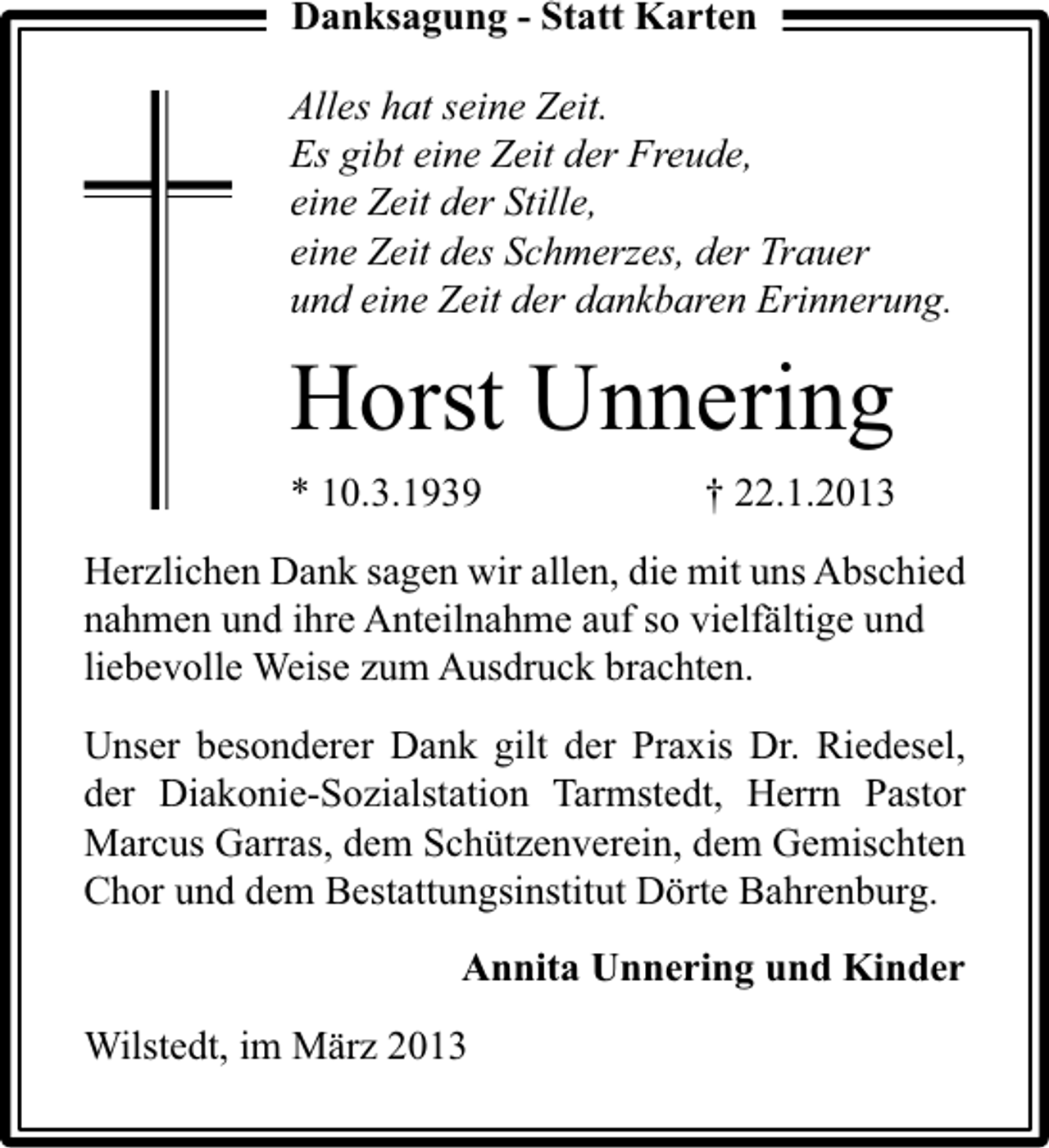 Danksagung - Statt Karten

Alles hat seine Zeit.
Es gibt eine Zeit der Freude,
eine Zeit der Stille,
eine Zeit des Schmerzes, der Trauer
und eine Zeit der dankbaren Erinnerung.

Horst Unnering

* 10.3.1939 † 22.1.2013

Herzlichen Dank sagen wir allen, die mit uns Abschied nahmen und ihre Anteilnahme auf so vielfältige und liebevolle Weise zum Ausdruck brachten.

Unser besonderer Dank gilt der Praxis Dr. Riedesel, der Diakonie-Sozialstation Tarmstedt, Herrn Pastor Marcus Garras, dem Schützenverein, dem Gemischten Chor und dem Bestattungsinstitut Dörte Bahrenburg.

Annita Unnering und Kinder

Wilstedt, im März 2013